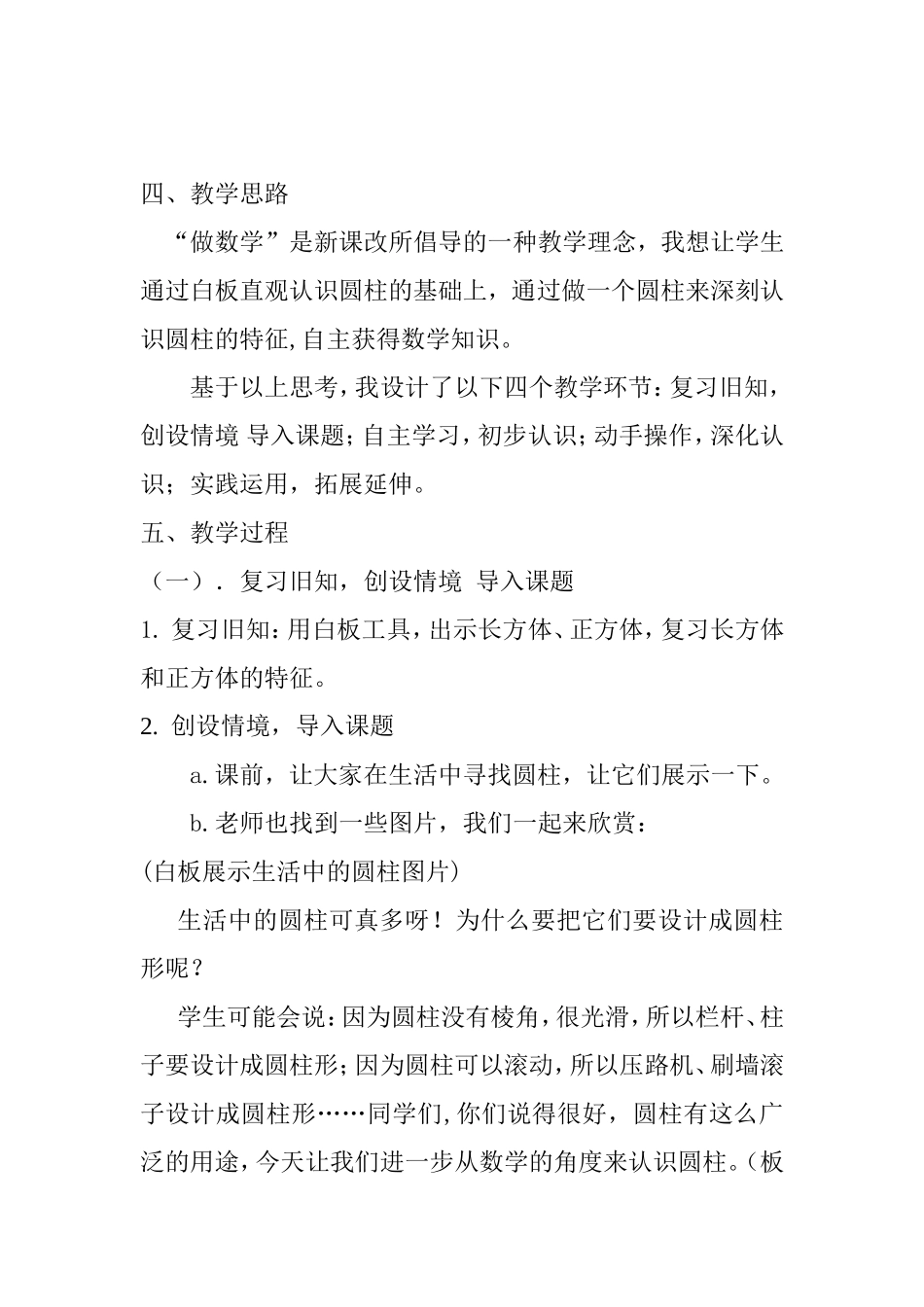 四、教学思路

“做数学”是新课改所倡导的一种教学理念，我想让学生通过白板直观认识圆柱的基础上，通过做一个圆柱来深刻认识圆柱的特征,自主获得数学知识。

基于以上思考，我设计了以下四个教学环节：复习旧知，创设情境 导入课题；自主学习，初步认识；动手操作，深化认识；实践运用，拓展延伸。

五、教学过程

（一）. 复习旧知，创设情境 导入课题

1. 复习旧知：用白板工具，出示长方体、正方体，复习长方体和正方体的特征。

2. 创设情境，导入课题

a. 课前，让大家在生活中寻找圆柱，让它们展示一下。

b. 老师也找到一些图片，我们一起来欣赏：

(白板展示生活中的圆柱图片）

生活中的圆柱可真多呀！为什么要把它们要设计成圆柱形呢？

学生可能会说：因为圆柱没有棱角，很光滑，所以栏杆、柱子要设计成圆柱形；因为圆柱可以滚动，所以压路机、刷墙滚子设计成圆柱形……同学们,你们说得很好，圆柱有这么广泛的用途，今天让我们进一步从数学的角度来认识圆柱。(板